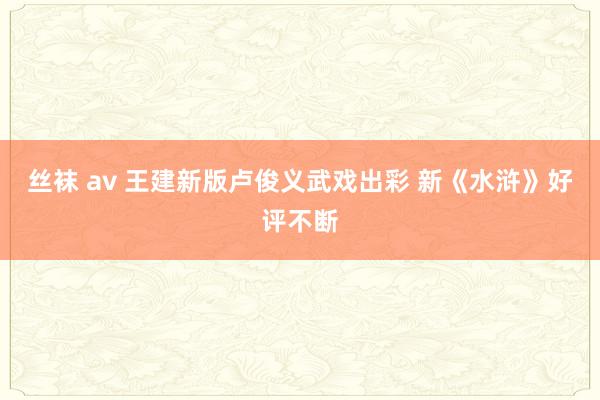 丝袜 av 王建新版卢俊义武戏出彩 新《水浒》好评不断